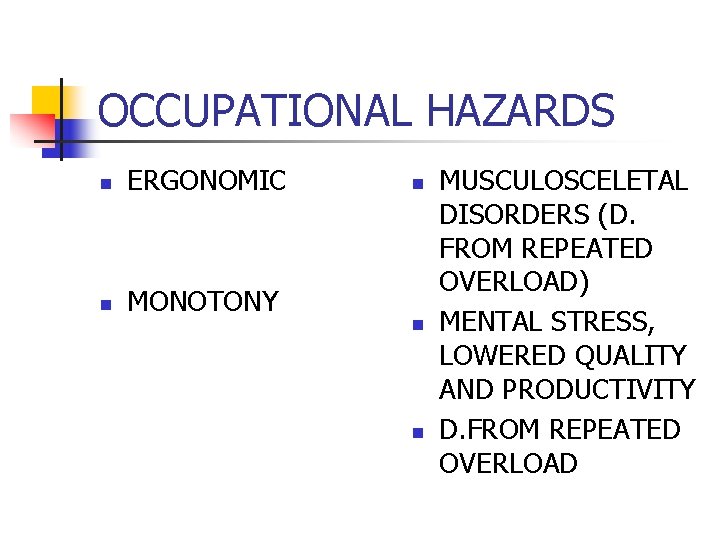 OCCUPATIONAL HAZARDS

- ERGONOMIC

- MONOTONY

- MUSCULOSCELETAL DISORDERS (D. FROM REPEATED OVERLOAD)
- MENTAL STRESS, LOWERED QUALITY AND PRODUCTIVITY
- D.FROM REPEATED OVERLOAD